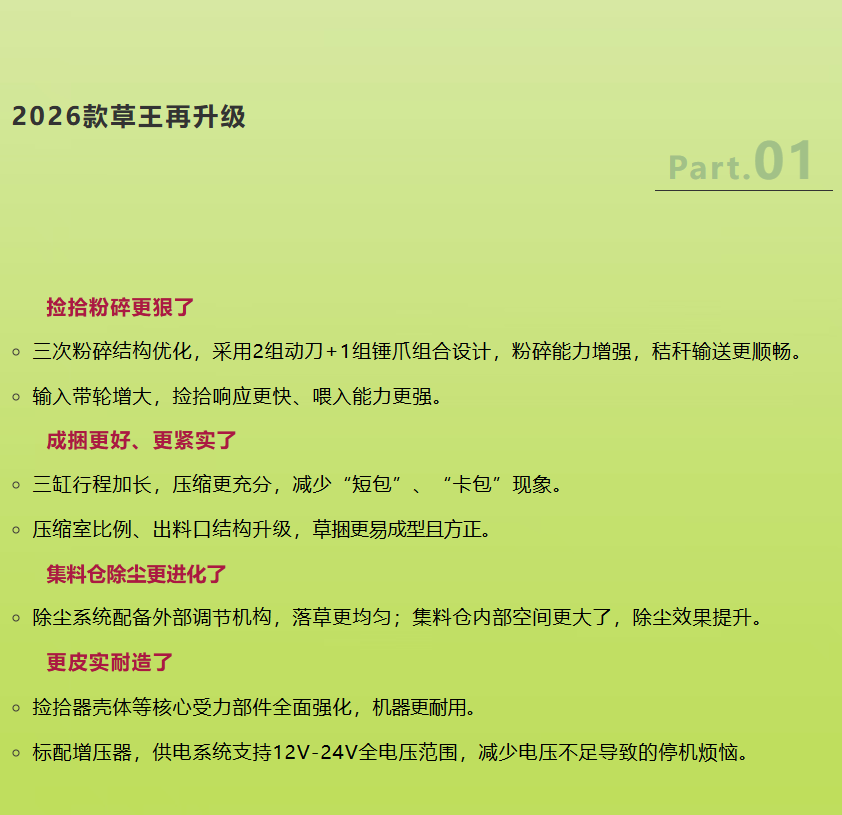 2026款草王再升级

Part.01

捡拾粉碎更狠了

◦ 三次粉碎结构优化，采用2组动刀+1组锤爪组合设计，粉碎能力增强，秸秆输送更顺畅。

◦ 输入带轮增大，捡拾响应更快、喂入能力更强。

成捆更好、更紧实了

◦ 三缸行程加长，压缩更充分，减少“短包”、“卡包”现象。

◦ 压缩室比例、出料口结构升级，草捆更易成型且方正。

集料仓除尘更进化了

◦ 除尘系统配备外部调节机构，落草更均匀；集料仓内部空间更大了，除尘效果提升。

更皮实耐造了

◦ 捡拾器壳体等核心受力部件全面强化，机器更耐用。

◦ 标配增压器，供电系统支持12V-24V全电压范围，减少电压不足导致的停机烦恼。